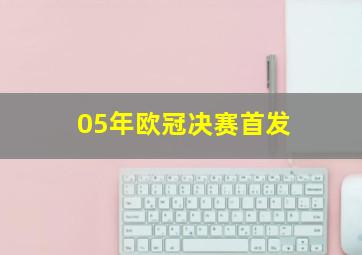 05年欧冠决赛首发